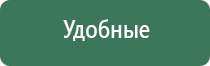 Удобные